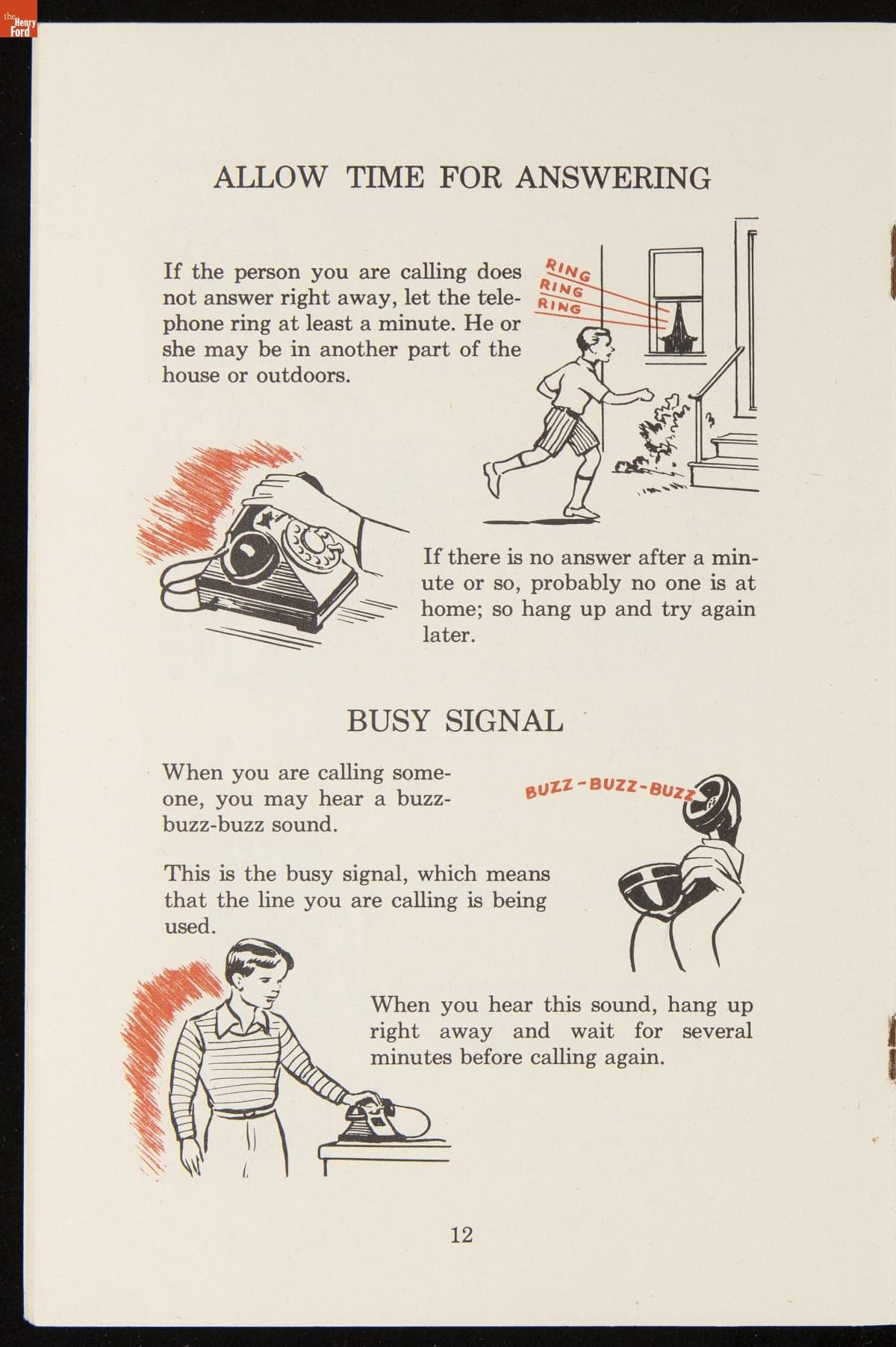 the Henry Ford

ALLOW TIME FOR ANSWERING

If the person you are calling does not answer right away, let the telephone ring at least a minute. He or she may be in another part of the house or outdoors.

RING
RING
RING

If there is no answer after a minute or so, probably no one is at home; so hang up and try again later.

BUSY SIGNAL

When you are calling someone, you may hear a buzz-buzz-buzz sound.

BUZZ-BUZZ-BUZZ

This is the busy signal, which means that the line you are calling is being used.

When you hear this sound, hang up right away and wait for several minutes before calling again.

12